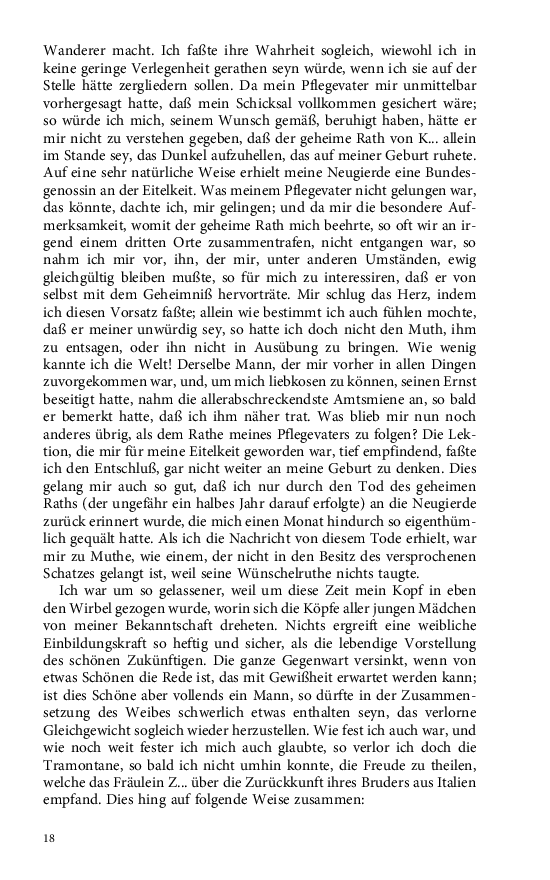 Wanderer macht. Ich faßte ihre Wahrheit sogleich, wiewohl ich in keine geringe Verlegenheit gerathen seyn würde, wenn ich sie auf der Stelle hätte zergliedern sollen. Da mein Pflegevater mir unmittelbar vorhergesagt hatte, daß mein Schicksal vollkommen gesichert wäre; so würde ich mich, seinem Wunsch gemäß, beruhigt haben, hätte er mir nicht zu verstehen gegeben, daß der geheime Rath von K... allein im Stande sey, das Dunkel aufzuhellen, das auf meiner Geburt ruhete. Auf eine sehr natürliche Weise erhielt meine Neugierde eine Bundesgenossin an der Eitelkeit. Was meinem Pflegevater nicht gelungen war, das könnte, dachte ich, mir gelingen; und da mir die besondere Aufmerksamkeit, womit der geheime Rath mich beehrte, so oft wir an irgend einem dritten Orte zusammentrafen, nicht entgangen war, so nahm ich mir vor, ihn, der mir, unter anderen Umständen, ewig gleichgültig bleiben mußte, so für mich zu interessiren, daß er von selbst mit dem Geheimniß hervorträte. Mir schlug das Herz, indem ich diesen Vorsatz faßte; allein wie bestimmt ich auch fühlen mochte, daß er meiner unwürdig sey, so hatte ich doch nicht den Muth, ihm zu entsagen, oder ihn nicht in Ausübung zu bringen. Wie wenig kannte ich die Welt! Derselbe Mann, der mir vorher in allen Dingen zuvorgekommen war, und, um mich liebkosen zu können, seinen Ernst beseitigt hatte, nahm die allerabschreckendste Amtsmiene an, so bald er bemerkt hatte, daß ich ihm näher trat. Was blieb mir nun noch anderes übrig, als dem Rathe meines Pflegevaters zu folgen? Die Lektion, die mir für meine Eitelkeit geworden war, tief empfindend, faßte ich den Entschluß, gar nicht weiter an meine Geburt zu denken. Dies gelang mir auch so gut, daß ich nur durch den Tod des geheimen Raths (der ungefähr ein halbes Jahr darauf erfolgte) an die Neugierde zurück erinnert wurde, die mich einen Monat hindurch so eigenthümlich gequält hatte. Als ich die Nachricht von diesem Tode erhielt, war mir zu Muthe, wie einem, der nicht in den Besitz des versprochenen Schatzes gelangt ist, weil seine Wünschelruthe nichts taugte.

Ich war um so gelassener, weil um diese Zeit mein Kopf in eben den Wirbel gezogen wurde, worin sich die Köpfe aller jungen Mädchen von meiner Bekanntschaft dreheten. Nichts ergreift eine weibliche Einbildungskraft so heftig und sicher, als die lebendige Vorstellung des schönen Zukünftigen. Die ganze Gegenwart versinkt, wenn von etwas Schönen die Rede ist, das mit Gewißheit erwartet werden kann; ist dies Schöne aber vollends ein Mann, so dürfte in der Zusammensetzung des Weibes schwerlich etwas enthalten seyn, das verlorne Gleichgewicht sogleich wieder herzustellen. Wie fest ich auch war, und wie noch weit fester ich mich auch glaubte, so verlor ich doch die Tramontane, so bald ich nicht umhin konnte, die Freude zu theilen, welche das Fräulein Z... über die Zurückkunft ihres Bruders aus Italien empfand. Dies hing auf folgende Weise zusammen:

18